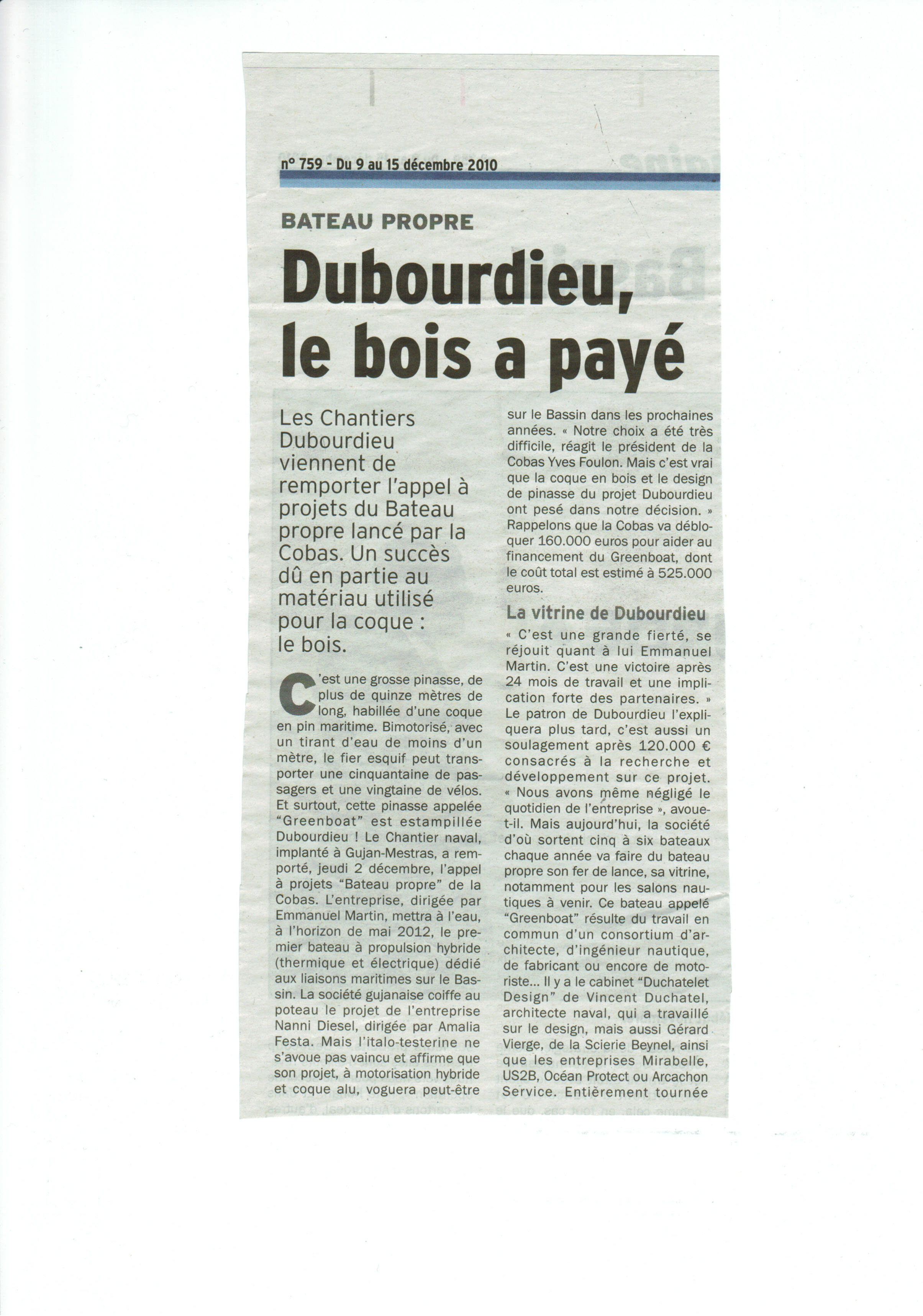 n° 759 - Du 9 au 15 décembre 2010

BATEAU PROPRE

Dubourdieu, le bois a payé

Les Chantiers Dubourdieu viennent de remporter l'appel à projets du Bateau propre lancé par la Cobas. Un succès dû en partie au matériau utilisé pour la coque : le bois.

C'est une grosse pinasse, de plus de quinze mètres de long, habillée d'une coque en pin maritime. Bimotorisé, avec un tirant d'eau de moins d'un mètre, le fier esquif peut transporter une cinquantaine de passagers et une vingtaine de vélos. Et surtout, cette pinasse appelée "Greenboat" est estampillée Dubourdieu ! Le Chantier naval, implanté à Gujan-Mestras, a remporté, jeudi 2 décembre, l'appel à projets "Bateau propre" de la Cobas. L'entreprise, dirigée par Emmanuel Martin, mettra à l'eau, à l'horizon de mai 2012, le premier bateau à propulsion hybride (thermique et électrique) dédié aux liaisons maritimes sur le Bassin. La société gujanaise coiffe au poteau le projet de l'entreprise Nanni Diesel, dirigée par Amalia Festa. Mais l'italo-testerine ne s'avoue pas vaincu et affirme que son projet, à motorisation hybride et coque alu, voguera peut-être sur le Bassin dans les prochaines années. « Notre choix a été très difficile, réagit le président de la Cobas Yves Foulon. Mais c'est vrai que la coque en bois et le design de pinasse du projet Dubourdieu ont pesé dans notre décision. » Rappelons que la Cobas va débloquer 160.000 euros pour aider au financement du Greenboat, dont le coût total est estimé à 525.000 euros.

La vitrine de Dubourdieu

« C'est une grande fierté, se réjouit quant à lui Emmanuel Martin. C'est une victoire après 24 mois de travail et une implication forte des partenaires. » Le patron de Dubourdieu l'expliquera plus tard, c'est aussi un soulagement après 120.000 € consacrés à la recherche et développement sur ce projet. « Nous avons même négligé le quotidien de l'entreprise », avoue-t-il. Mais aujourd'hui, la société d'où sortent cinq à six bateaux chaque année va faire du bateau propre son fer de lance, sa vitrine, notamment pour les salons nautiques à venir. Ce bateau appelé "Greenboat" résulte du travail en commun d'un consortium d'architecte, d'ingénieur nautique, de fabricant ou encore de motoriste... Il y a le cabinet "Duchatelet Design" de Vincent Duchatel, architecte naval, qui a travaillé sur le design, mais aussi Gérard Vierge, de la Scierie Beynel, ainsi que les entreprises Mirabelle, US2B, Océan Protect ou Arcachon Service. Entièrement tournée